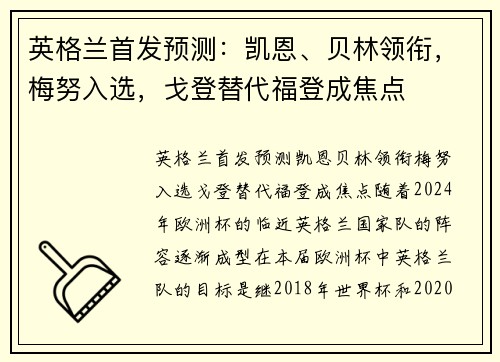 英格兰首发预测：凯恩、贝林领衔，梅努入选，戈登替代福登成焦点

英格兰首发预测凯恩贝林领衔梅努入选戈登替代福登成焦点随着2024年欧洲杯的临近英格兰国家队的阵容逐渐成型在本届欧洲杯中英格兰队的目标是继2018年世界杯和2020